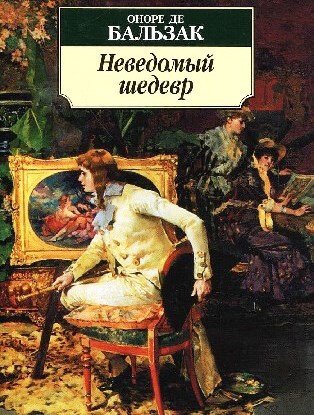 ОНОРЕ ДЕ
БАЛЬЗАК

Неведомый шедевр